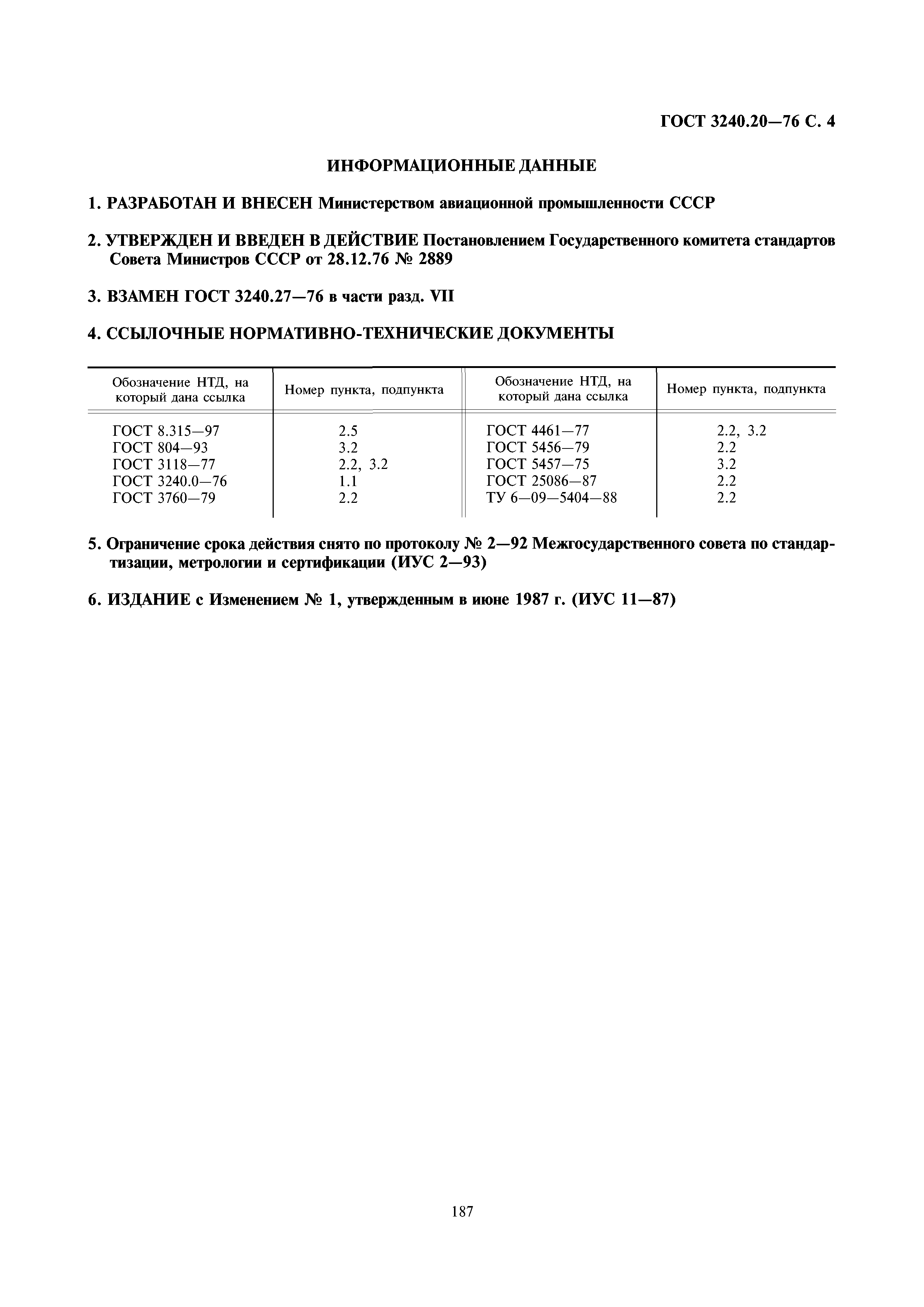 ГОСТ 3240.20—76 С. 4

ИНФОРМАЦИОННЫЕ ДАННЫЕ

1. РАЗРАБОТАН И ВНЕСЕН Министерством авиационной промышленности СССР

2. УТВЕРЖДЕН И ВВЕДЕН В ДЕЙСТВИЕ Постановлением Государственного комитета стандартов Совета Министров СССР от 28.12.76 № 2889

3. ВЗАМЕН ГОСТ 3240.27—76 в части разд. VII

4. ССЫЛОЧНЫЕ НОРМАТИВНО-ТЕХНИЧЕСКИЕ ДОКУМЕНТЫ

| Обозначение НТД, на который дана ссылка | Номер пункта, подпункта | Обозначение НТД, на который дана ссылка | Номер пункта, подпункта |
|---|---|---|---|
| ГОСТ 8.315—97 | 2.5 | ГОСТ 4461—77 | 2.2, 3.2 |
| ГОСТ 804—93 | 3.2 | ГОСТ 5456—79 | 2.2 |
| ГОСТ 3118—77 | 2.2, 3.2 | ГОСТ 5457—75 | 3.2 |
| ГОСТ 3240.0—76 | 1.1 | ГОСТ 25086—87 | 2.2 |
| ГОСТ 3760—79 | 2.2 | ТУ 6—09—5404—88 | 2.2 |

5. Ограничение срока действия снято по протоколу № 2—92 Межгосударственного совета по стандартизации, метрологии и сертификации (ИУС 2—93)

6. ИЗДАНИЕ с Изменением № 1, утвержденным в июне 1987 г. (ИУС 11—87)

187